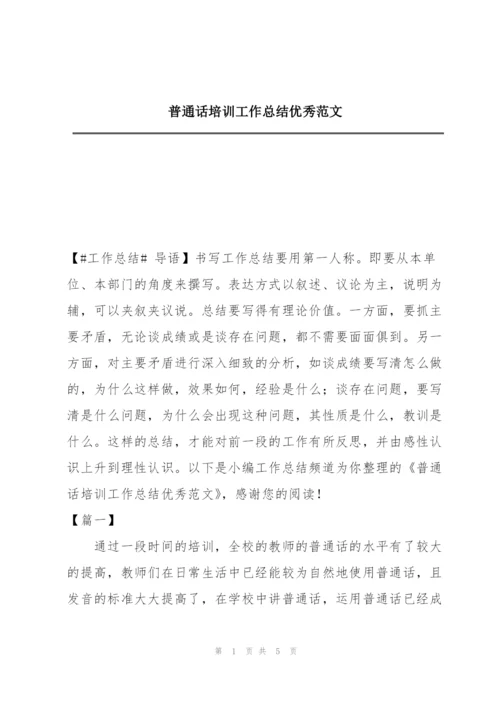 普通话培训工作总结优秀范文

【#工作总结# 导语】书写工作总结要用第一人称。即要从本单位、本部门的角度来撰写。表达方式以叙述、议论为主，说明为辅，可以夹叙夹议说。总结要写得有理论价值。一方面，要抓主要矛盾，无论谈成绩或是谈存在问题，都不需要面面俱到。另一方面，对主要矛盾进行深入细致的分析，如谈成绩要写清怎么做的，为什么这样做，效果如何，经验是什么；谈存在问题，要写清是什么问题，为什么会出现这种问题，其性质是什么，教训是什么。这样的总结，才能对前一段的工作有所反思，并由感性认识上升到理性认识。以下是小编工作总结频道为你整理的《普通话培训工作总结优秀范文》，感谢您的阅读！

【篇一】

通过一段时间的培训，全校的教师的普通话的水平有了较大的提高，教师们在日常生活中已经能较为自然地使用普通话，且发音的标准大大提高了，在学校中讲普通话，运用普通话已经成

第 1 页 共 5 页